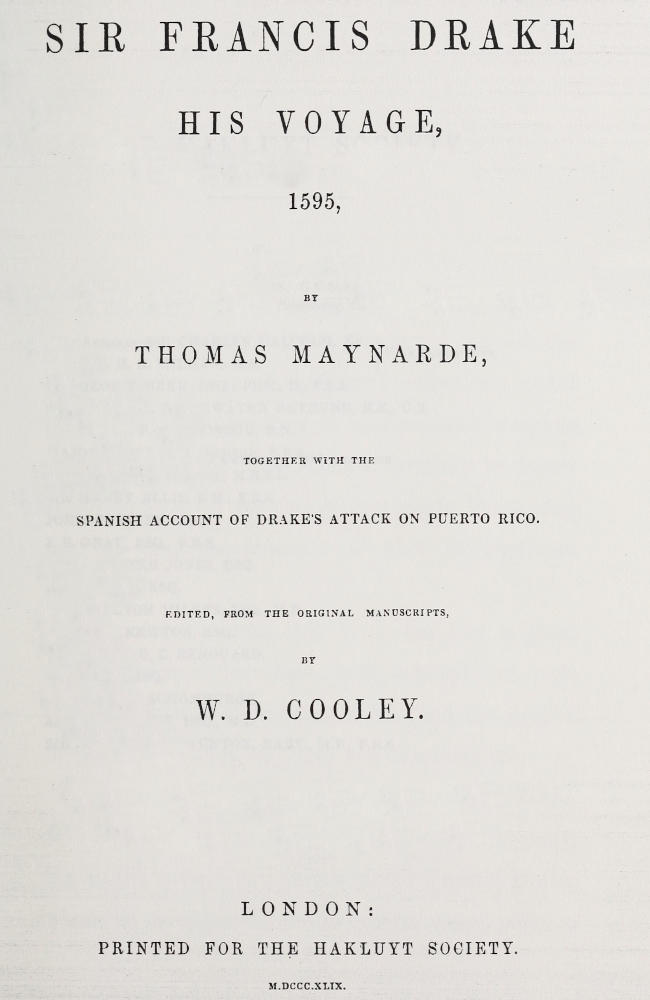 SIR FRANCIS DRAKE

HIS VOYAGE,

1595,

BY

THOMAS MAYNARDE,

TOGETHER WITH THE

SPANISH ACCOUNT OF DRAKE'S ATTACK ON PUERTO RICO.

EDITED, FROM THE ORIGINAL MANUSCRIPTS,

BY

W. D. COOLEY.

LONDON:

PRINTED FOR THE HAKLUYT SOCIETY.

M.DCCC.XLIX.